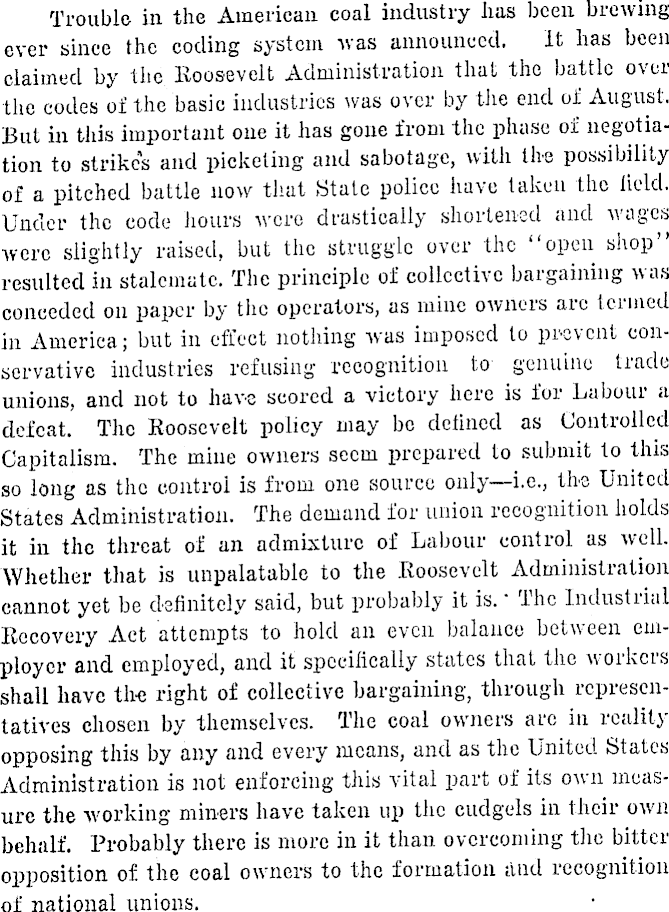 Trouble in the American coal industry has been brewing ever since the coding system was announced. It has been claimed by the Roosevelt Administration that the battle over the codes of the basic industries was over by the end of August. But in this important one it has gone from the phase of negotiation to strikes and picketing and sabotage, with the possibility of a pitched battle now that State police have taken the field. Under the code hours were drastically shortened and wages were slightly raised, but the struggle over the "open shop" resulted in stalemate. The principle of collective bargaining was conceded on paper by the operators, as mine owners are termed in America; but in effect nothing was imposed to prevent conservative industries refusing recognition to genuine trade unions, and not to have scored a victory here is for Labour a defeat. The Roosevelt policy may be defined as Controlled Capitalism. The mine owners seem prepared to submit to this so long as the control is from one source only—i.e., the United States Administration. The demand for union recognition holds it in the threat of an admixture of Labour control as well. Whether that is unpalatable to the Roosevelt Administration cannot yet be definitely said, but probably it is. The Industrial Recovery Act attempts to hold an even balance between employer and employed, and it specifically states that the workers shall have the right of collective bargaining, through representatives chosen by themselves. The coal owners are in reality opposing this by any and every means, and as the United States Administration is not enforcing this vital part of its own measure the working miners have taken up the cudgels in their own behalf. Probably there is more in it than overcoming the bitter opposition of the coal owners to the formation and recognition of national unions.